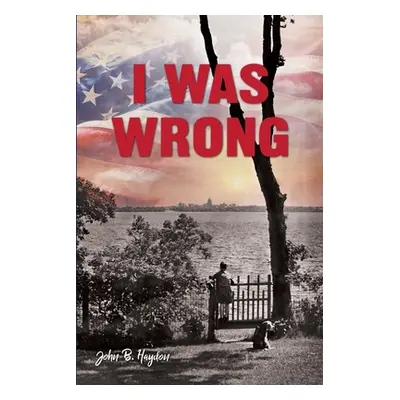 I WAS WRONG

John B. Haydon